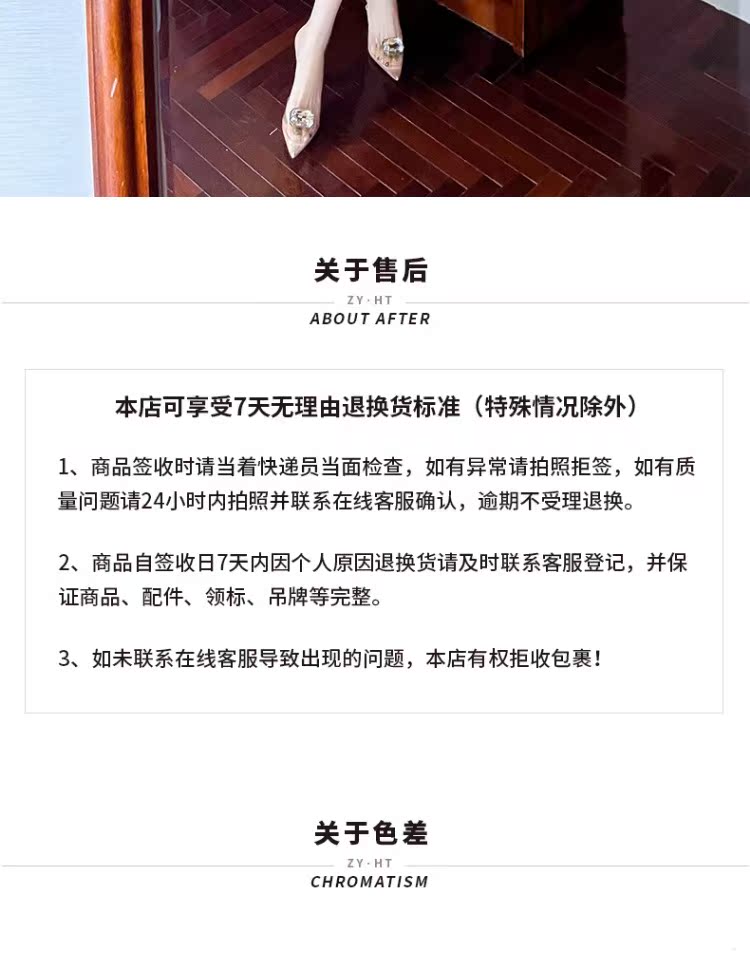 关于售后

ZY·HT

ABOUT AFTER

本店可享受7天无理由退换货标准（特殊情况除外）

1、商品签收时请当着快递员当面检查，如有异常请拍照拒签，如有质量问题请24小时内拍照并联系在线客服确认，逾期不受理退换。

2、商品自签收日7天内因个人原因退换货请及时联系客服登记，并保证商品、配件、领标、吊牌等完整。

3、如未联系在线客服导致出现的问题，本店有权拒收包裹！

关于色差

ZY·HT

CHROMATISM